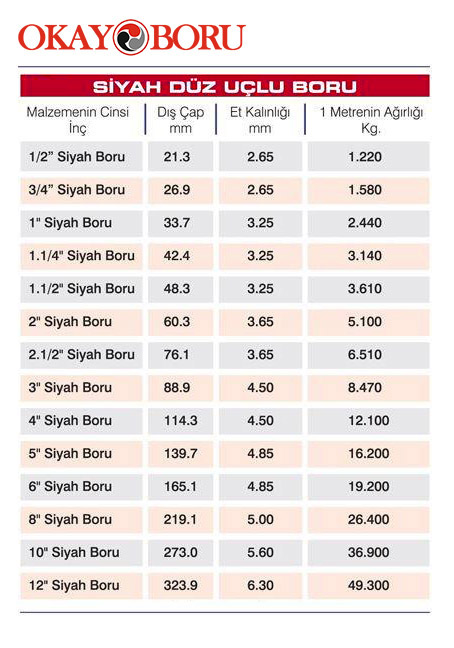 OKAY BORU

SİYAH DÜZ UÇLU BORU

| Malzemenin Cinsi İnç | Dış Çap mm | Et Kalınlığı mm | 1 Metrenin Ağırlığı Kg. |
|---|---|---|---|
| 1/2” Siyah Boru | 21.3 | 2.65 | 1.220 |
| 3/4” Siyah Boru | 26.9 | 2.65 | 1.580 |
| 1" Siyah Boru | 33.7 | 3.25 | 2.440 |
| 1.1/4" Siyah Boru | 42.4 | 3.25 | 3.140 |
| 1.1/2" Siyah Boru | 48.3 | 3.25 | 3.610 |
| 2" Siyah Boru | 60.3 | 3.65 | 5.100 |
| 2.1/2" Siyah Boru | 76.1 | 3.65 | 6.510 |
| 3" Siyah Boru | 88.9 | 4.50 | 8.470 |
| 4" Siyah Boru | 114.3 | 4.50 | 12.100 |
| 5" Siyah Boru | 139.7 | 4.85 | 16.200 |
| 6" Siyah Boru | 165.1 | 4.85 | 19.200 |
| 8" Siyah Boru | 219.1 | 5.00 | 26.400 |
| 10" Siyah Boru | 273.0 | 5.60 | 36.900 |
| 12" Siyah Boru | 323.9 | 6.30 | 49.300 |